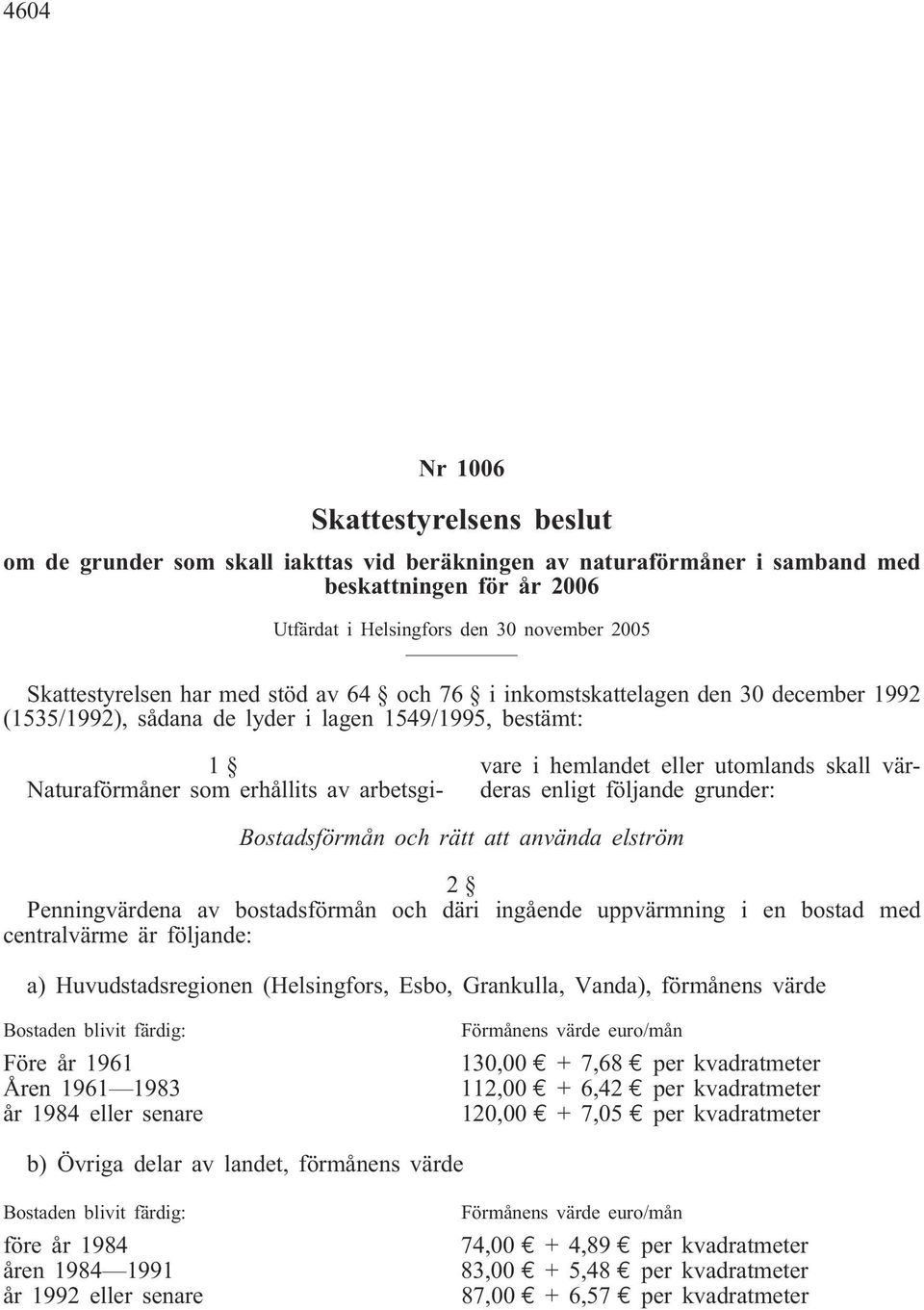 4604

Nr 1006

Skattestyrelsens beslut

om de grunder som skall iakttas vid beräkningen av naturaförmåner i samband med beskattningen för år 2006

Utfärdat i Helsingfors den 30 november 2005

Skattestyrelsen har med stöd av 64 § och 76 § i inkomstskattelagen den 30 december 1992 (1535/1992), sådana de lyder i lagen 1549/1995, bestämt:

1 §

Naturaförmåner som erhållits av arbetsgivare i hemlandet eller utomlands skall värderas enligt följande grunder:

Bostadsförmån och rätt att använda elström

2 §

Penningvärdena av bostadsförmån och däri ingående uppvärmning i en bostad med centralvärme är följande:

a) Huvudstadsregionen (Helsingfors, Esbo, Grankulla, Vanda), förmånens värde

| Bostaden blivit färdig: | Förmånens värde euro/mån |
|---|---|
| Före år 1961 | 130,00 € + 7,68 € per kvadratmeter |
| Åren 1961—1983 | 112,00 € + 6,42 € per kvadratmeter |
| år 1984 eller senare | 120,00 € + 7,05 € per kvadratmeter |

b) Övriga delar av landet, förmånens värde

| Bostaden blivit färdig: | Förmånens värde euro/mån |
|---|---|
| före år 1984 | 74,00 € + 4,89 € per kvadratmeter |
| åren 1984—1991 | 83,00 € + 5,48 € per kvadratmeter |
| år 1992 eller senare | 87,00 € + 6,57 € per kvadratmeter |